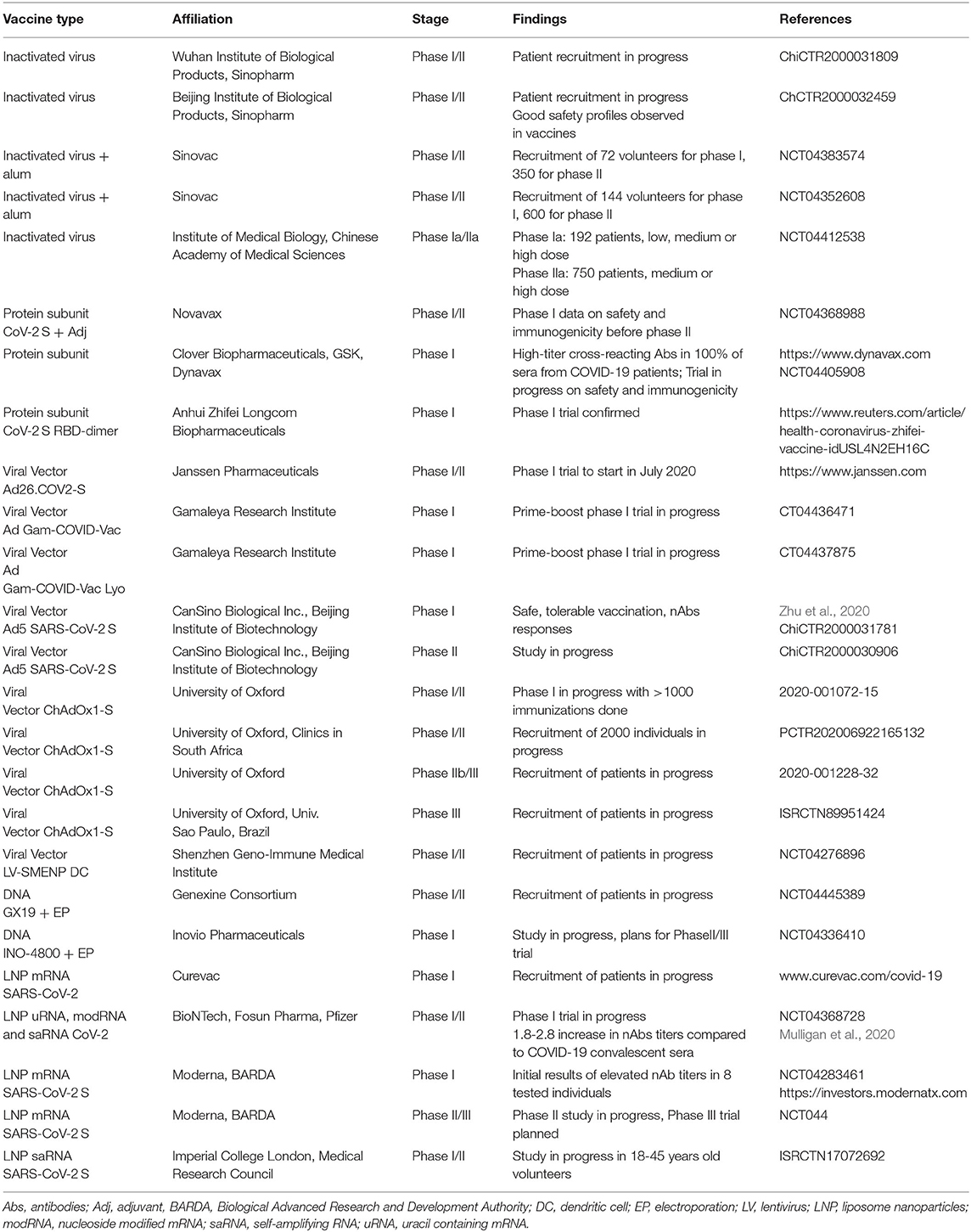 | Vaccine type | Affiliation | Stage | Findings | References |
|---|---|---|---|---|
| Inactivated virus | Wuhan Institute of Biological Products, Sinopharm | Phase I/II | Patient recruitment in progress | ChiCTR2000031809 |
| Inactivated virus | Beijing Institute of Biological Products, Sinopharm | Phase I/II | Patient recruitment in progress Good safety profiles observed in vaccines | ChCTR2000032459 |
| Inactivated virus + alum | Sinovac | Phase I/II | Recruitment of 72 volunteers for phase I, 350 for phase II | NCT04383574 |
| Inactivated virus + alum | Sinovac | Phase I/II | Recruitment of 144 volunteers for phase I, 600 for phase II | NCT04352608 |
| Inactivated virus | Institute of Medical Biology, Chinese Academy of Medical Sciences | Phase Ia/IIa | Phase Ia: 192 patients, low, medium or high dose Phase IIa: 750 patients, medium or high dose | NCT04412538 |
| Protein subunit CoV-2 S + Adj | Novavax | Phase I/II | Phase I data on safety and immunogenicity before phase II | NCT04368988 |
| Protein subunit | Clover Biopharmaceuticals, GSK, Dynavax | Phase I | High-titer cross-reacting Abs in 100% of sera from COVID-19 patients; Trial in progress on safety and immunogenicity | https://www.dynavax.com NCT04405908 |
| Protein subunit CoV-2 S RBD-dimer | Anhui Zhifei Longcom Biopharmaceuticals | Phase I | Phase I trial confirmed | https://www.reuters.com/article/health-coronavirus-zhifei-vaccine-idUSL4N2EH16C |
| Viral Vector Ad26.COV2-S | Janssen Pharmaceuticals | Phase I/II | Phase I trial to start in July 2020 | https://www.janssen.com |
| Viral Vector Ad Gam-COVID-Vac | Gamaleya Research Institute | Phase I | Prime-boost phase I trial in progress | CT04436471 |
| Viral Vector Ad Gam-COVID-Vac Lyo | Gamaleya Research Institute | Phase I | Prime-boost phase I trial in progress | CT04437875 |
| Viral Vector Ad5 SARS-CoV-2 S | CanSino Biological Inc., Beijing Institute of Biotechnology | Phase I | Safe, tolerable vaccination, nAbs responses | Zhu et al., 2020 ChiCTR2000031781 |
| Viral Vector Ad5 SARS-CoV-2 S | CanSino Biological Inc., Beijing Institute of Biotechnology | Phase II | Study in progress | ChiCTR2000030906 |
| Viral Vector ChAdOx1-S | University of Oxford | Phase I/II | Phase I in progress with >1000 immunizations done | 2020-001072-15 |
| Viral Vector ChAdOx1-S | University of Oxford, Clinics in South Africa | Phase I/II | Recruitment of 2000 individuals in progress | PCTR202006922165132 |
| Viral Vector ChAdOx1-S | University of Oxford | Phase IIb/III | Recruitment of patients in progress | 2020-001228-32 |
| Viral Vector ChAdOx1-S | University of Oxford, Univ. Sao Paulo, Brazil | Phase III | Recruitment of patients in progress | ISRCTN89951424 |
| Viral Vector LV-SMENP DC | Shenzhen Geno-Immune Medical Institute | Phase I/II | Recruitment of patients in progress | NCT04276896 |
| DNA GX19 + EP | Genexine Consortium | Phase I/II | Recruitment of patients in progress | NCT04445389 |
| DNA INO-4800 + EP | Inovio Pharmaceuticals | Phase I | Study in progress, plans for PhaseII/III trial | NCT04336410 |
| LNP mRNA SARS-CoV-2 | Curevac | Phase I | Recruitment of patients in progress | www.curevac.com/covid-19 |
| LNP uRNA, modRNA and saRNA CoV-2 | BioNTech, Fosun Pharma, Pfizer | Phase I/II | Phase I trial in progress 1.8-2.8 increase in nAbs titers compared to COVID-19 convalescent sera | NCT04368728 Mulligan et al., 2020 |
| LNP mRNA SARS-CoV-2 S | Moderna, BARDA | Phase I | Initial results of elevated nAb titers in 8 tested individuals | NCT04283461 https://investors.modernatx.com |
| LNP mRNA SARS-CoV-2 S | Moderna, BARDA | Phase II/III | Phase II study in progress, Phase III trial planned | NCT044 |
| LNP saRNA SARS-CoV-2 S | Imperial College London, Medical Research Council | Phase I/II | Study in progress in 18-45 years old volunteers | ISRCTN17072692 |

Abs, antibodies; Adj, adjuvant, BARDA, Biological Advanced Research and Development Authority; DC, dendritic cell; EP, electroporation; LV, lentivirus; LNP, liposome nanoparticles; modRNA, nucleoside modified mRNA; saRNA, self-amplifying RNA; uRNA, uracil containing mRNA.